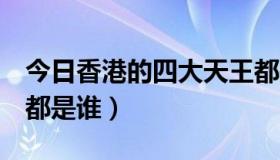 今日香港的四大天王都
都是谁）